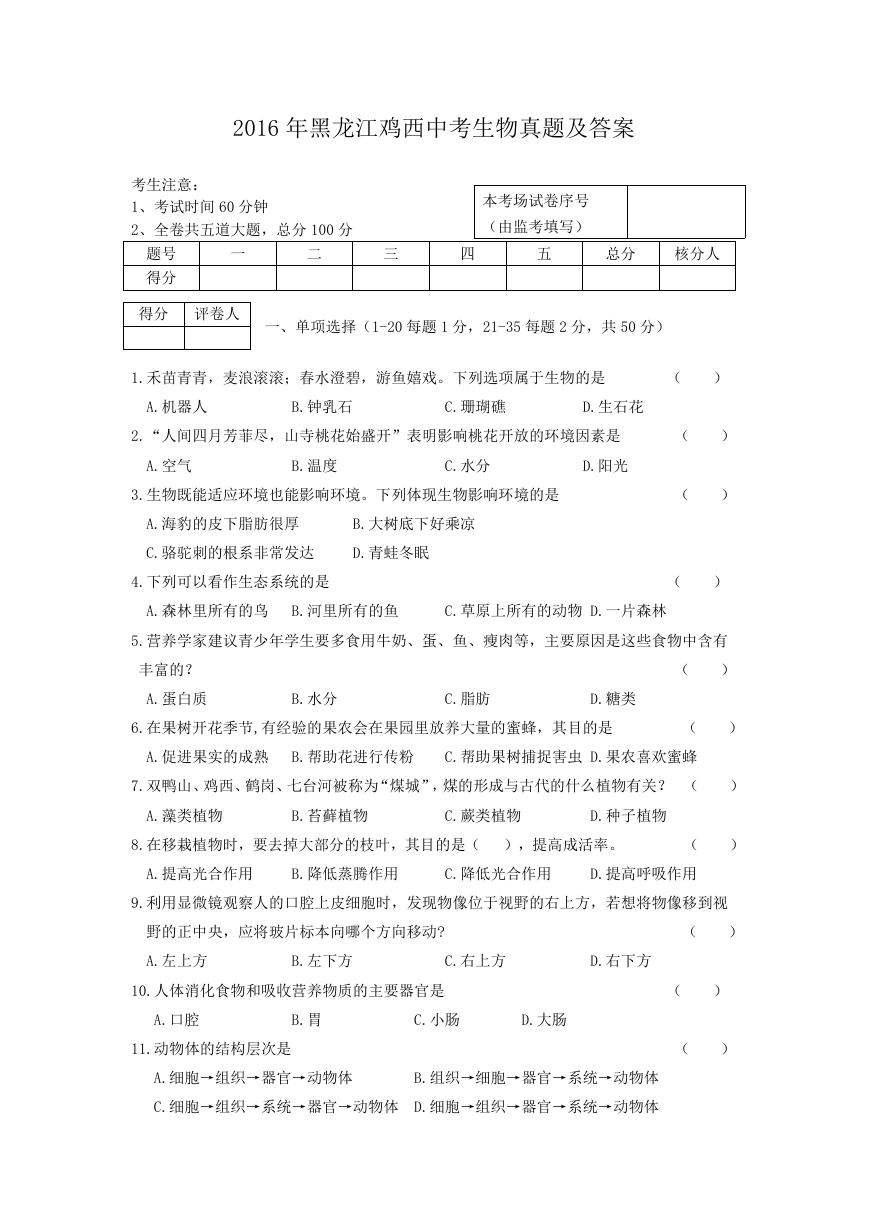 2016年黑龙江鸡西中考生物真题及答案

考生注意：
1、考试时间60分钟
2、全卷共五道大题，总分100分

| 本考场试卷序号（由监考填写） | |
|---|---|

| 题号 | 一 | 二 | 三 | 四 | 五 | 总分 | 核分人 |
|---|---|---|---|---|---|---|---|
| 得分 | | | | | | | |

| 得分 | 评卷人 |
|---|---|
| | |

一、单项选择（1-20每题1分，21-35每题2分，共50分）

1.禾苗青青，麦浪滚滚；春水澄碧，游鱼嬉戏。下列选项属于生物的是 （ ）
A.机器人 B.钟乳石 C.珊瑚礁 D.生石花

2.“人间四月芳菲尽，山寺桃花始盛开”表明影响桃花开放的环境因素是 （ ）
A.空气 B.温度 C.水分 D.阳光

3.生物既能适应环境也能影响环境。下列体现生物影响环境的是 （ ）
A.海豹的皮下脂肪很厚 B.大树底下好乘凉
C.骆驼刺的根系非常发达 D.青蛙冬眠

4.下列可以看作生态系统的是 （ ）
A.森林里所有的鸟 B.河里所有的鱼 C.草原上所有的动物 D.一片森林

5.营养学家建议青少年学生要多食用牛奶、蛋、鱼、瘦肉等，主要原因是这些食物中含有丰富的？ （ ）
A.蛋白质 B.水分 C.脂肪 D.糖类

6.在果树开花季节,有经验的果农会在果园里放养大量的蜜蜂，其目的是 （ ）
A.促进果实的成熟 B.帮助花进行传粉 C.帮助果树捕捉害虫 D.果农喜欢蜜蜂

7.双鸭山、鸡西、鹤岗、七台河被称为“煤城”，煤的形成与古代的什么植物有关？ （ ）
A.藻类植物 B.苔藓植物 C.蕨类植物 D.种子植物

8.在移栽植物时，要去掉大部分的枝叶，其目的是（ ），提高成活率。 （ ）
A.提高光合作用 B.降低蒸腾作用 C.降低光合作用 D.提高呼吸作用

9.利用显微镜观察人的口腔上皮细胞时，发现物像位于视野的右上方，若想将物像移到视野的正中央，应将玻片标本向哪个方向移动? （ ）
A.左上方 B.左下方 C.右上方 D.右下方

10.人体消化食物和吸收营养物质的主要器官是 （ ）
A.口腔 B.胃 C.小肠 D.大肠

11.动物体的结构层次是 （ ）
A.细胞→组织→器官→动物体 B.组织→细胞→器官→系统→动物体
C.细胞→组织→系统→器官→动物体 D.细胞→组织→器官→系统→动物体